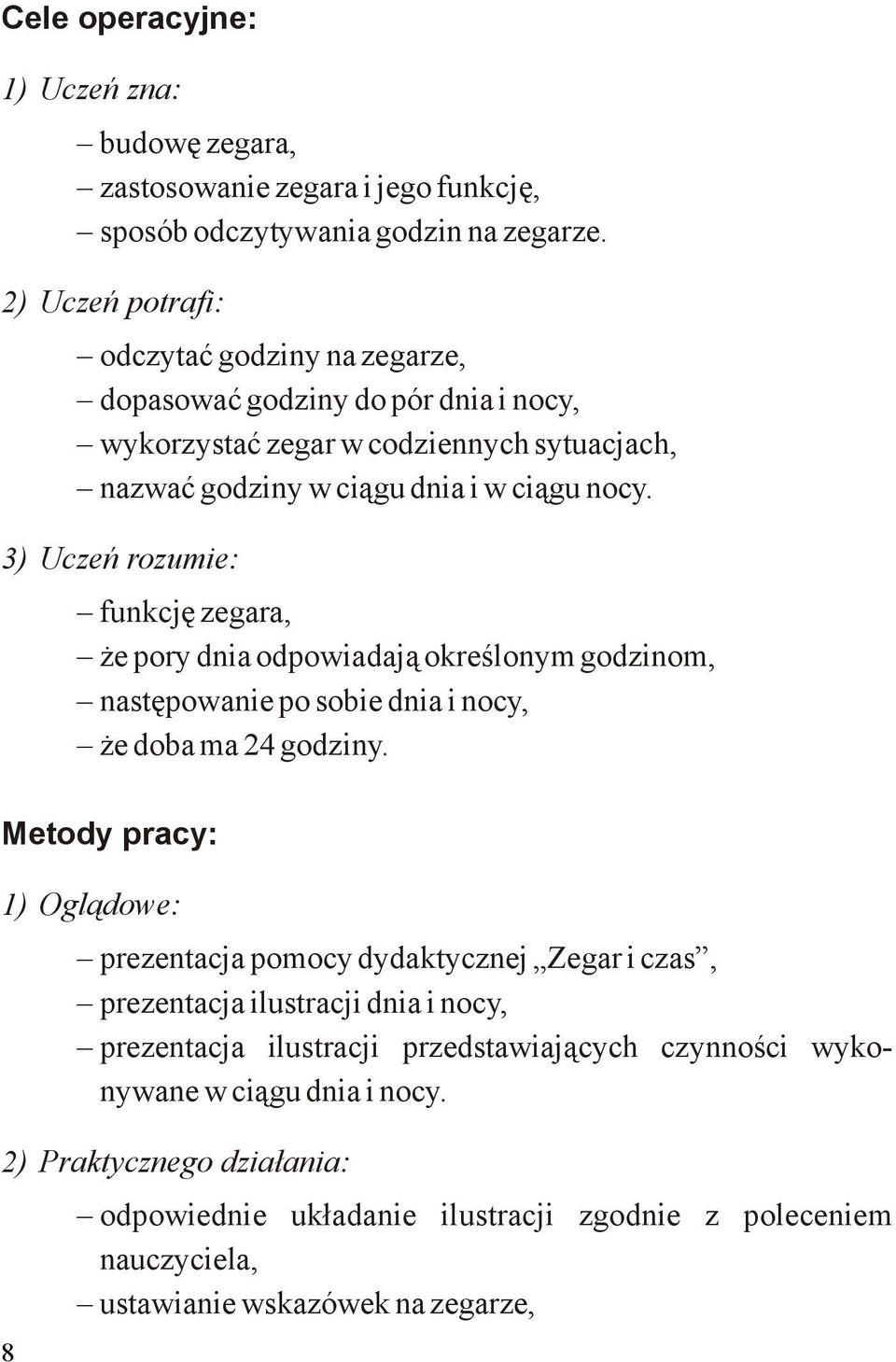 Cele operacyjne:

1) Uczeń zna:

– budowę zegara,
– zastosowanie zegara i jego funkcję,
– sposób odczytywania godzin na zegarze.

2) Uczeń potrafi:

– odczytać godziny na zegarze,
– dopasować godziny do pór dnia i nocy,
– wykorzystać zegar w codziennych sytuacjach,
– nazwać godziny w ciągu dnia i w ciągu nocy.

3) Uczeń rozumie:

– funkcję zegara,
– że pory dnia odpowiadają określonym godzinom,
– następowanie po sobie dnia i nocy,
– że doba ma 24 godziny.

Metody pracy:

1) Oglądowe:

– prezentacja pomocy dydaktycznej „Zegar i czas”,
– prezentacja ilustracji dnia i nocy,
– prezentacja ilustracji przedstawiających czynności wykonywane w ciągu dnia i nocy.

2) Praktycznego działania:

– odpowiednie układanie ilustracji zgodnie z poleceniem nauczyciela,
– ustawianie wskazówek na zegarze,

8